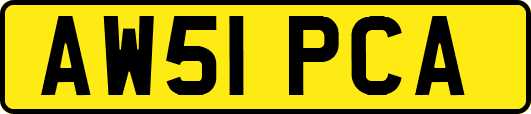 AW51 PCA